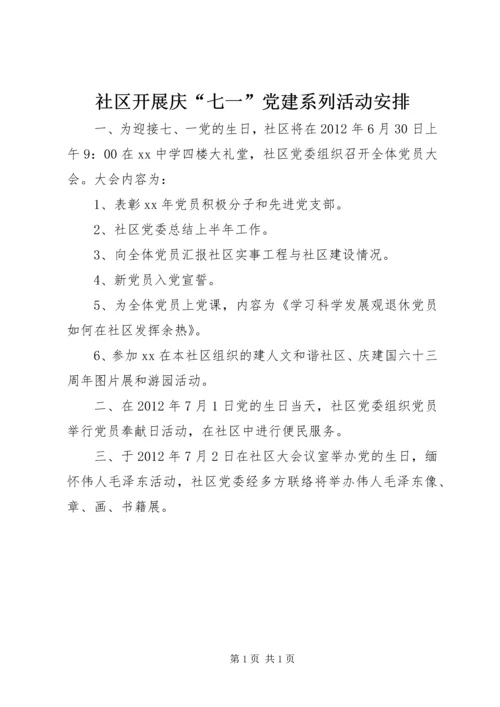 社区开展庆“七一”党建系列活动安排

一、为迎接七、一党的生日，社区将在2012年6月30日上午9：00在xx中学四楼大礼堂，社区党委组织召开全体党员大会。大会内容为：

1、表彰xx年党员积极分子和先进党支部。

2、社区党委总结上半年工作。

3、向全体党员汇报社区实事工程与社区建设情况。

4、新党员入党宣誓。

5、为全体党员上党课，内容为《学习科学发展观退休党员如何在社区发挥余热》。

6、参加xx在本社区组织的建人文和谐社区、庆建国六十三周年图片展和游园活动。

二、在2012年7月1日党的生日当天，社区党委组织党员举行党员奉献日活动，在社区中进行便民服务。

三、于2012年7月2日在社区大会议室举办党的生日，缅怀伟人毛泽东活动，社区党委经多方联络将举办伟人毛泽东像、章、画、书籍展。

第1页 共1页